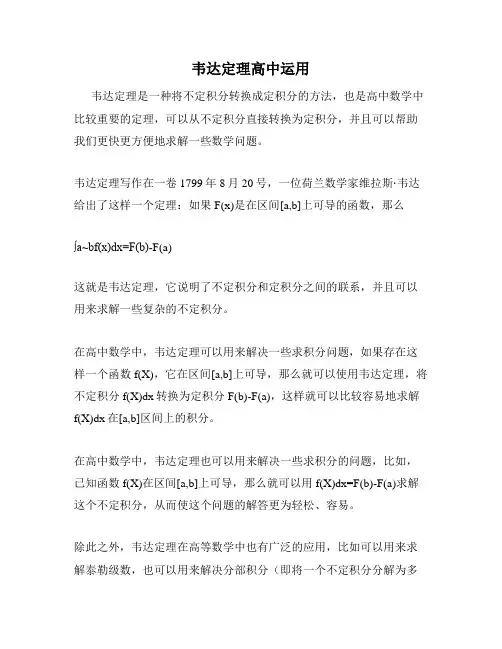 韦达定理高中运用

韦达定理是一种将不定积分转换成定积分的方法，也是高中数学中比较重要的定理，可以从不定积分直接转换为定积分，并且可以帮助我们更快更方便地求解一些数学问题。

韦达定理写作在一卷 1799 年 8 月 20 号，一位荷兰数学家维拉斯·韦达给出了这样一个定理：如果 F(x)是在区间[a,b]上可导的函数，那么

∫a~bf(x)dx=F(b)-F(a)

这就是韦达定理，它说明了不定积分和定积分之间的联系，并且可以用来求解一些复杂的不定积分。

在高中数学中，韦达定理可以用来解决一些求积分问题，如果存在这样一个函数 f(X)，它在区间[a,b]上可导，那么就可以使用韦达定理，将不定积分 f(X)dx 转换为定积分 F(b)-F(a)，这样就可以比较容易地求解 f(X)dx 在[a,b]区间上的积分。

在高中数学中，韦达定理也可以用来解决一些求积分的问题，比如，已知函数 f(X)在区间[a,b]上可导，那么就可以用 f(X)dx=F(b)-F(a)求解这个不定积分，从而使这个问题的解答更为轻松、容易。

除此之外，韦达定理在高等数学中也有广泛的应用，比如可以用来求解泰勒级数，也可以用来解决分部积分（即将一个不定积分分解为多